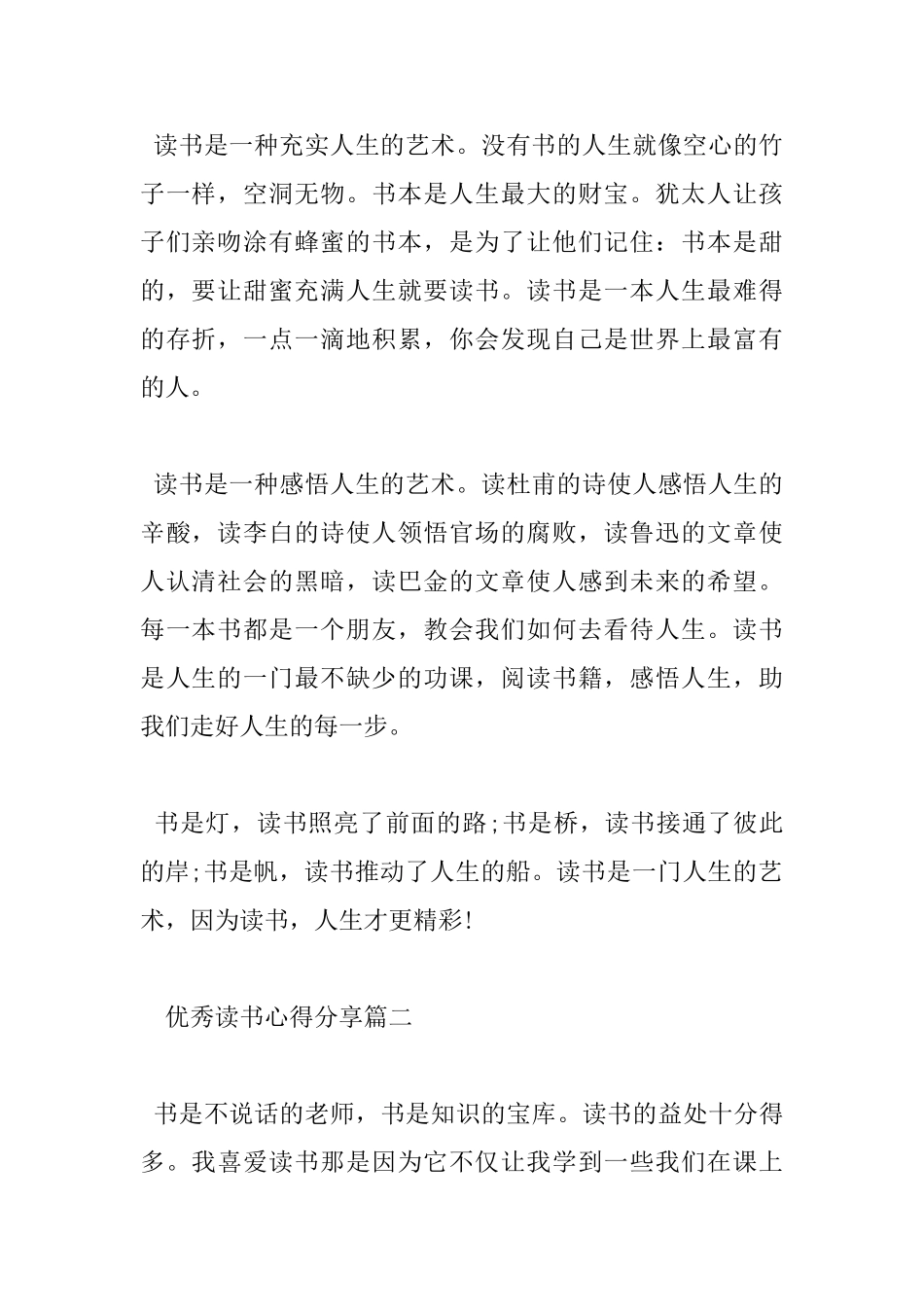 读书是一种充实人生的艺术。没有书的人生就像空心的竹子一样，空洞无物。书本是人生最大的财宝。犹太人让孩子们亲吻涂有蜂蜜的书本，是为了让他们记住：书本是甜的，要让甜蜜充满人生就要读书。读书是一本人生最难得的存折，一点一滴地积累，你会发现自己是世界上最富有的人。

读书是一种感悟人生的艺术。读杜甫的诗使人感悟人生的辛酸，读李白的诗使人领悟官场的腐败，读鲁迅的文章使人认清社会的黑暗，读巴金的文章使人感到未来的希望。每一本书都是一个朋友，教会我们如何去看待人生。读书是人生的一门最不缺少的功课，阅读书籍，感悟人生，助我们走好人生的每一步。

书是灯，读书照亮了前面的路;书是桥，读书接通了彼此的岸;书是帆，读书推动了人生的船。读书是一门人生的艺术，因为读书，人生才更精彩!

优秀读书心得分享篇二

书是不说话的老师，书是知识的宝库。读书的益处十分得多。我喜爱读书那是因为它不仅让我学到一些我们在课上